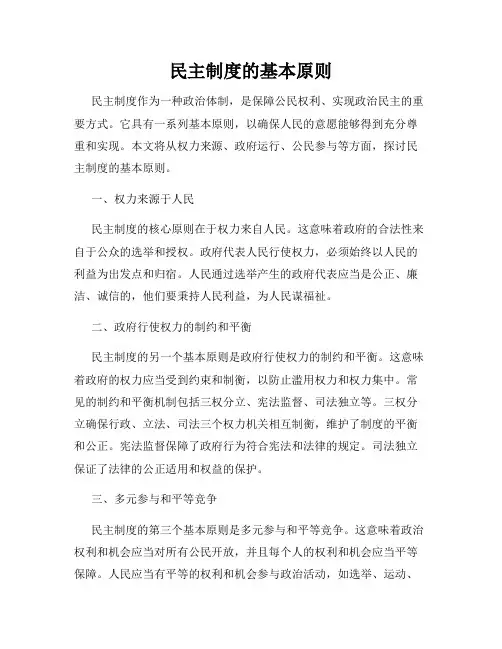 民主制度的基本原则

民主制度作为一种政治体制，是保障公民权利、实现政治民主的重要方式。它具有一系列基本原则，以确保人民的意愿能够得到充分尊重和实现。本文将从权力来源、政府运行、公民参与等方面，探讨民主制度的基本原则。

一、权力来源于人民

民主制度的核心原则在于权力来自人民。这意味着政府的合法性来自于公众的选举和授权。政府代表人民行使权力，必须始终以人民的利益为出发点和归宿。人民通过选举产生的政府代表应当是公正、廉洁、诚信的，他们要秉持人民利益，为人民谋福祉。

二、政府行使权力的制约和平衡

民主制度的另一个基本原则是政府行使权力的制约和平衡。这意味着政府的权力应当受到约束和制衡，以防止滥用权力和权力集中。常见的制约和平衡机制包括三权分立、宪法监督、司法独立等。三权分立确保行政、立法、司法三个权力机关相互制衡，维护了制度的平衡和公正。宪法监督保障了政府行为符合宪法和法律的规定。司法独立保证了法律的公正适用和权益的保护。

三、多元参与和平等竞争

民主制度的第三个基本原则是多元参与和平等竞争。这意味着政治权利和机会应当对所有公民开放，并且每个人的权利和机会应当平等保障。人民应当有平等的权利和机会参与政治活动，如选举、运动、